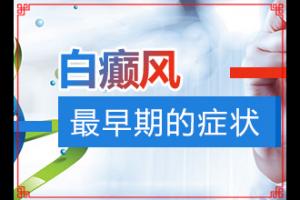 白癜风

最早期的症状